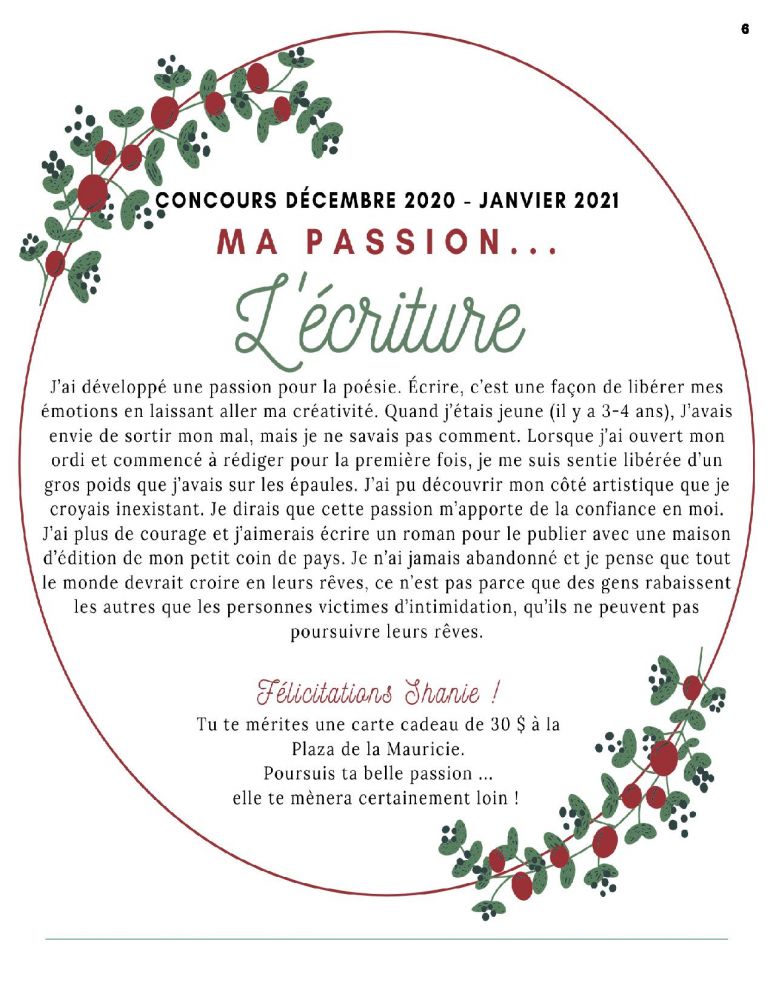 6

CONCOURS DÉCEMBRE 2020 - JANVIER 2021

MA PASSION...

L'écriture

J'ai développé une passion pour la poésie. Écrire, c'est une façon de libérer mes émotions en laissant aller ma créativité. Quand j'étais jeune (il y a 3-4 ans), J'avais envie de sortir mon mal, mais je ne savais pas comment. Lorsque j'ai ouvert mon ordi et commencé à rédiger pour la première fois, je me suis sentie libérée d'un gros poids que j'avais sur les épaules. J'ai pu découvrir mon côté artistique que je croyais inexistant. Je dirais que cette passion m'apporte de la confiance en moi. J'ai plus de courage et j'aimerais écrire un roman pour le publier avec une maison d'édition de mon petit coin de pays. Je n'ai jamais abandonné et je pense que tout le monde devrait croire en leurs rêves, ce n'est pas parce que des gens rabaissent les autres que les personnes victimes d'intimidation, qu'ils ne peuvent pas poursuivre leurs rêves.

Félicitations Shanie !

Tu te mérites une carte cadeau de 30 $ à la
Plaza de la Mauricie.
Poursuis ta belle passion ...
elle te mènera certainement loin !